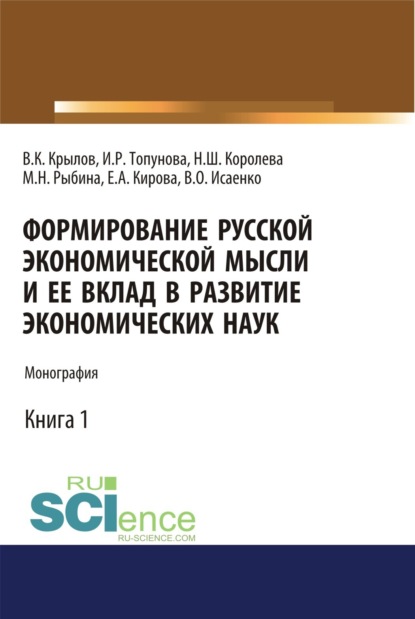 В.К. Крылов, И.Р. Топунова, Н.Ш. Королева
М.Н. Рыбина, Е.А. Кирова, В.О. Исаенко

ФОРМИРОВАНИЕ РУССКОЙ ЭКОНОМИЧЕСКОЙ МЫСЛИ И ЕЕ ВКЛАД В РАЗВИТИЕ ЭКОНОМИЧЕСКИХ НАУК

Монография

Книга 1

RU
SCIence
RU-SCIENCE.COM